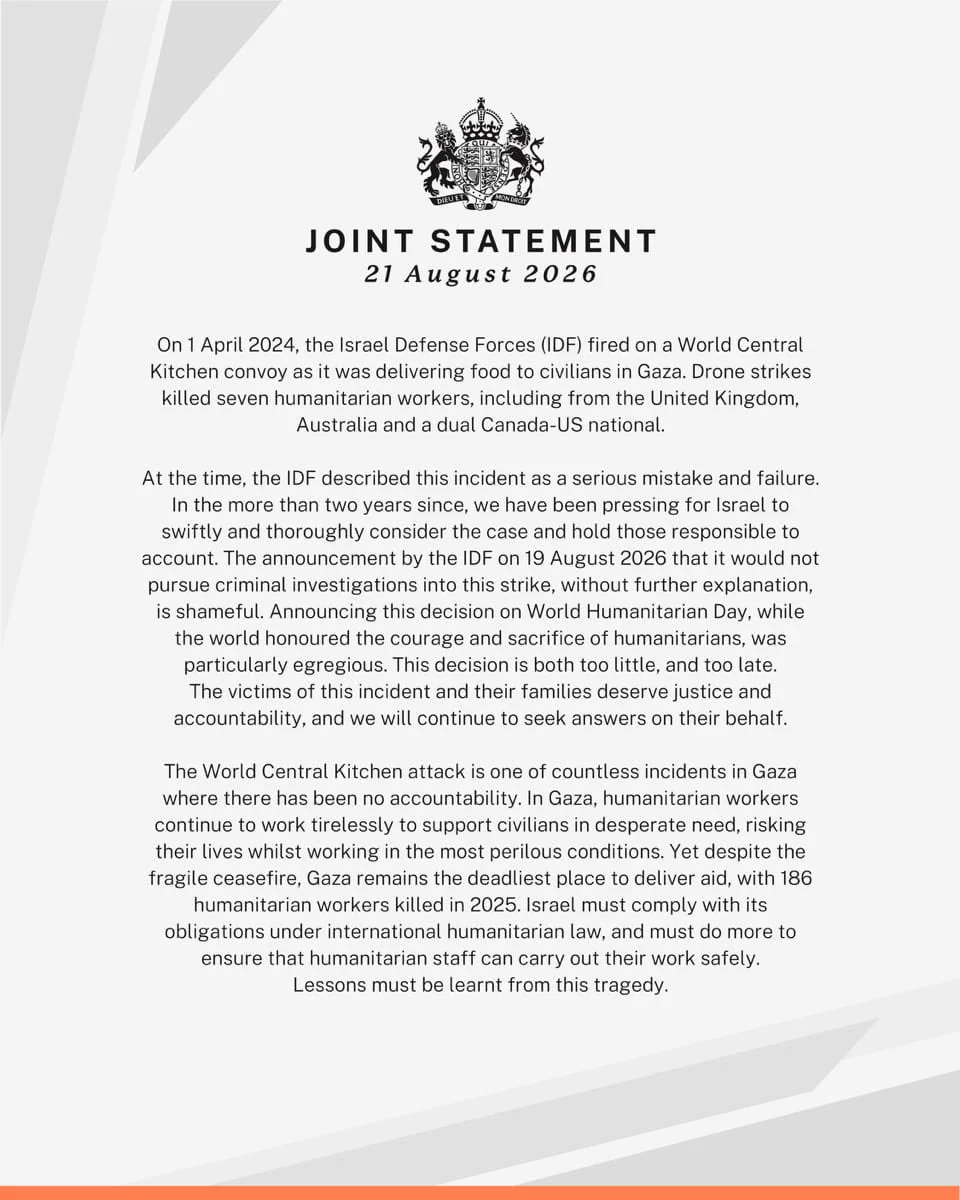 DIEU ET MON DROIT

JOINT STATEMENT
21 August 2026

On 1 April 2024, the Israel Defense Forces (IDF) fired on a World Central Kitchen convoy as it was delivering food to civilians in Gaza. Drone strikes killed seven humanitarian workers, including from the United Kingdom, Australia and a dual Canada-US national.

At the time, the IDF described this incident as a serious mistake and failure. In the more than two years since, we have been pressing for Israel to swiftly and thoroughly consider the case and hold those responsible to account. The announcement by the IDF on 19 August 2026 that it would not pursue criminal investigations into this strike, without further explanation, is shameful. Announcing this decision on World Humanitarian Day, while the world honoured the courage and sacrifice of humanitarians, was particularly egregious. This decision is both too little, and too late. The victims of this incident and their families deserve justice and accountability, and we will continue to seek answers on their behalf.

The World Central Kitchen attack is one of countless incidents in Gaza where there has been no accountability. In Gaza, humanitarian workers continue to work tirelessly to support civilians in desperate need, risking their lives whilst working in the most perilous conditions. Yet despite the fragile ceasefire, Gaza remains the deadliest place to deliver aid, with 186 humanitarian workers killed in 2025. Israel must comply with its obligations under international humanitarian law, and must do more to ensure that humanitarian staff can carry out their work safely. Lessons must be learnt from this tragedy.